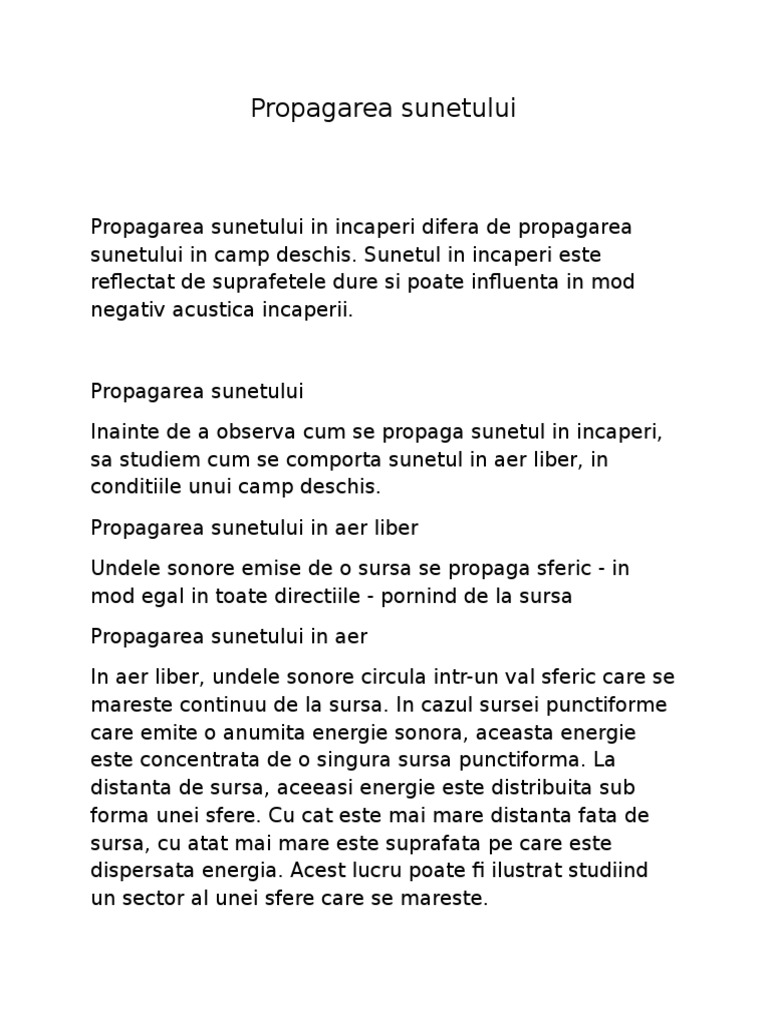 Propagarea sunetului

Propagarea sunetului in incaperi difera de propagarea sunetului in camp deschis. Sunetul in incaperi este reflectat de suprafetele dure si poate influenta in mod negativ acustica incaperii.

Propagarea sunetului

Inainte de a observa cum se propaga sunetul in incaperi, sa studiem cum se comporta sunetul in aer liber, in conditiile unui camp deschis.

Propagarea sunetului in aer liber

Undele sonore emise de o sursa se propaga sferic - in mod egal in toate directiile - pornind de la sursa

Propagarea sunetului in aer

In aer liber, undele sonore circula intr-un val sferic care se mareste continuu de la sursa. In cazul sursei punctiforme care emite o anumita energie sonora, aceasta energie este concentrata de o singura sursa punctiforma. La distanta de sursa, aceeasi energie este distribuita sub forma unei sfere. Cu cat este mai mare distanta fata de sursa, cu atat mai mare este suprafata pe care este dispersata energia. Acest lucru poate fi ilustrat studiind un sector al unei sfere care se mareste.